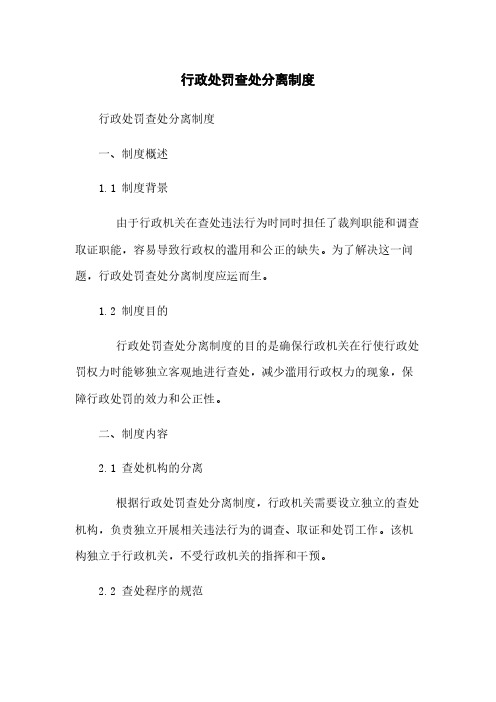 行政处罚查处分离制度

行政处罚查处分离制度

一、制度概述

1.1 制度背景

由于行政机关在查处违法行为时同时担任了裁判职能和调查取证职能，容易导致行政权的滥用和公正的缺失。为了解决这一问题，行政处罚查处分离制度应运而生。

1.2 制度目的

行政处罚查处分离制度的目的是确保行政机关在行使行政处罚权力时能够独立客观地进行查处，减少滥用行政权力的现象，保障行政处罚的效力和公正性。

二、制度内容

2.1 查处机构的分离

根据行政处罚查处分离制度，行政机关需要设立独立的查处机构，负责独立开展相关违法行为的调查、取证和处罚工作。该机构独立于行政机关，不受行政机关的指挥和干预。

2.2 查处程序的规范